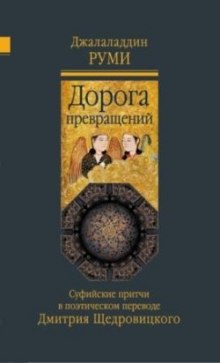 Джалаладдин
РУМИ

Дорога превращений

Суфийские притчи в поэтическом переводе
Дмитрия Щедровицкого